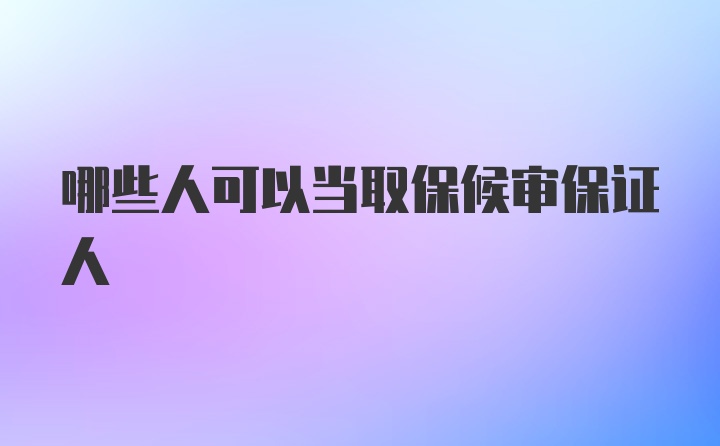 哪些人可以当取保候审保证人